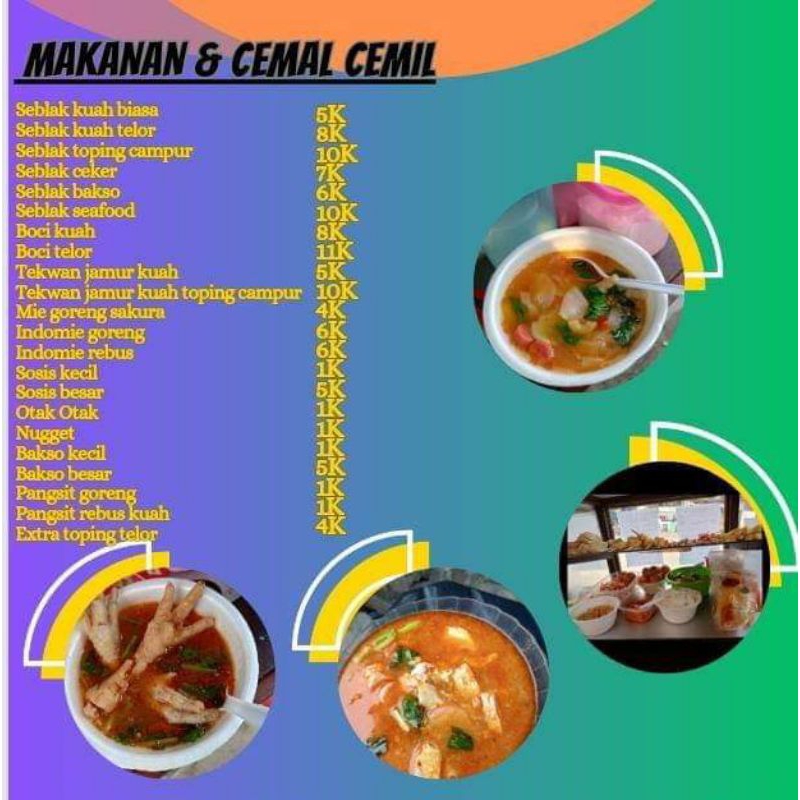 MAKANAN & CEMAL CEMIL

Seblak kuah biasa 5K
Seblak kuah telor 8K
Seblak toping campur 10K
Seblak ceker 7K
Seblak bakso 6K
Seblak seafood 10K
Boci kuah 8K
Boci telor 11K
Tekwan jamur kuah 5K
Tekwan jamur kuah toping campur 10K
Mie goreng sakura 4K
Indomie goreng 6K
Indomie rebus 6K
Sosis kecil 1K
Sosis besar 5K
Otak Otak 1K
Nugget 1K
Bakso kecil 1K
Bakso besar 5K
Pangsit goreng 1K
Pangsit rebus kuah 1K
Extra toping telor 4K